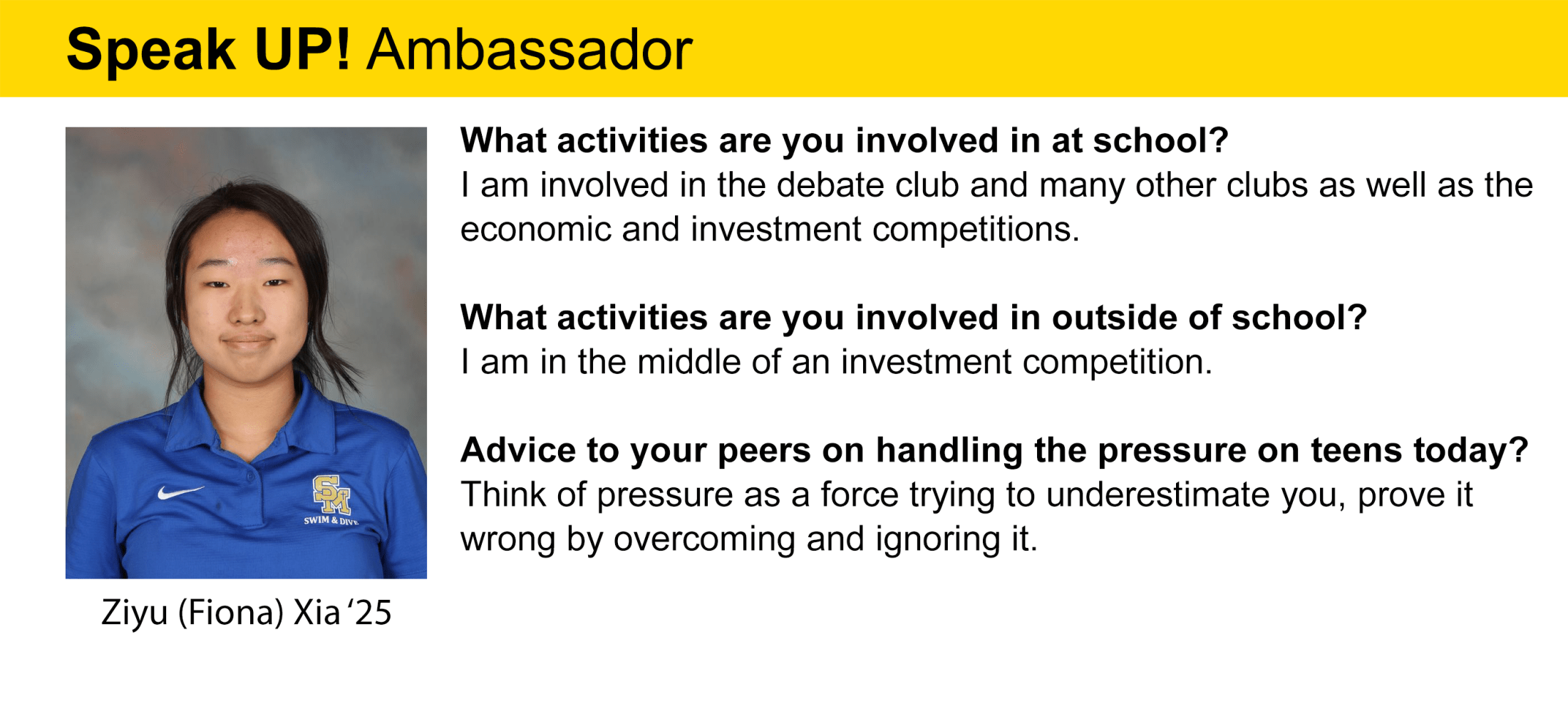 Speak UP! Ambassador

SM
SWIM & DIVE

Ziyu (Fiona) Xia ‘25

What activities are you involved in at school?
I am involved in the debate club and many other clubs as well as the economic and investment competitions.

What activities are you involved in outside of school?
I am in the middle of an investment competition.

Advice to your peers on handling the pressure on teens today?
Think of pressure as a force trying to underestimate you, prove it wrong by overcoming and ignoring it.